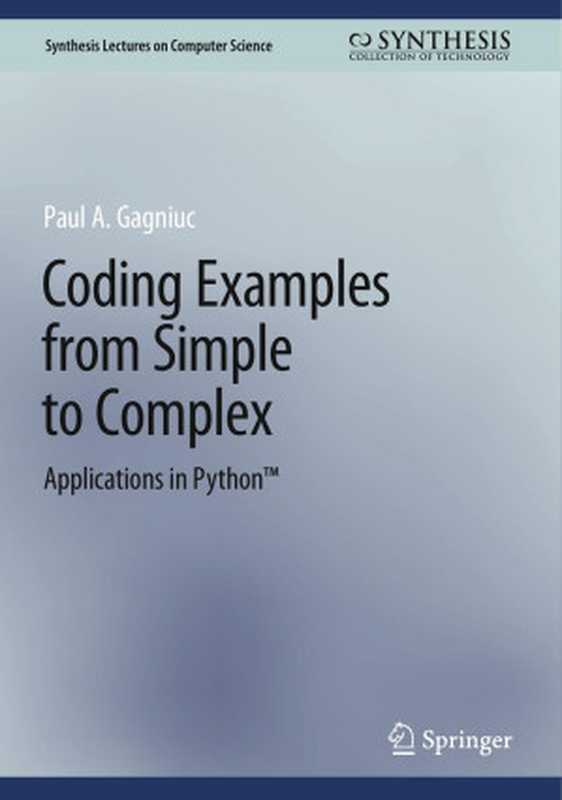 Synthesis Lectures on Computer Science

SYNTHESIS
COLLECTION OF TECHNOLOGY

Paul A. Gagniuc

Coding Examples from Simple to Complex

Applications in Python™

Springer